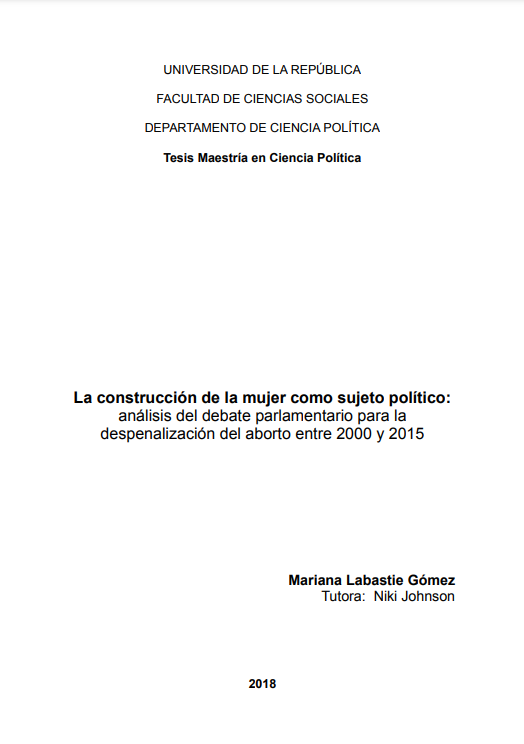 UNIVERSIDAD DE LA REPÚBLICA

FACULTAD DE CIENCIAS SOCIALES

DEPARTAMENTO DE CIENCIA POLÍTICA

Tesis Maestría en Ciencia Política

La construcción de la mujer como sujeto político: análisis del debate parlamentario para la despenalización del aborto entre 2000 y 2015

Mariana Labastie Gómez
Tutora: Niki Johnson

2018